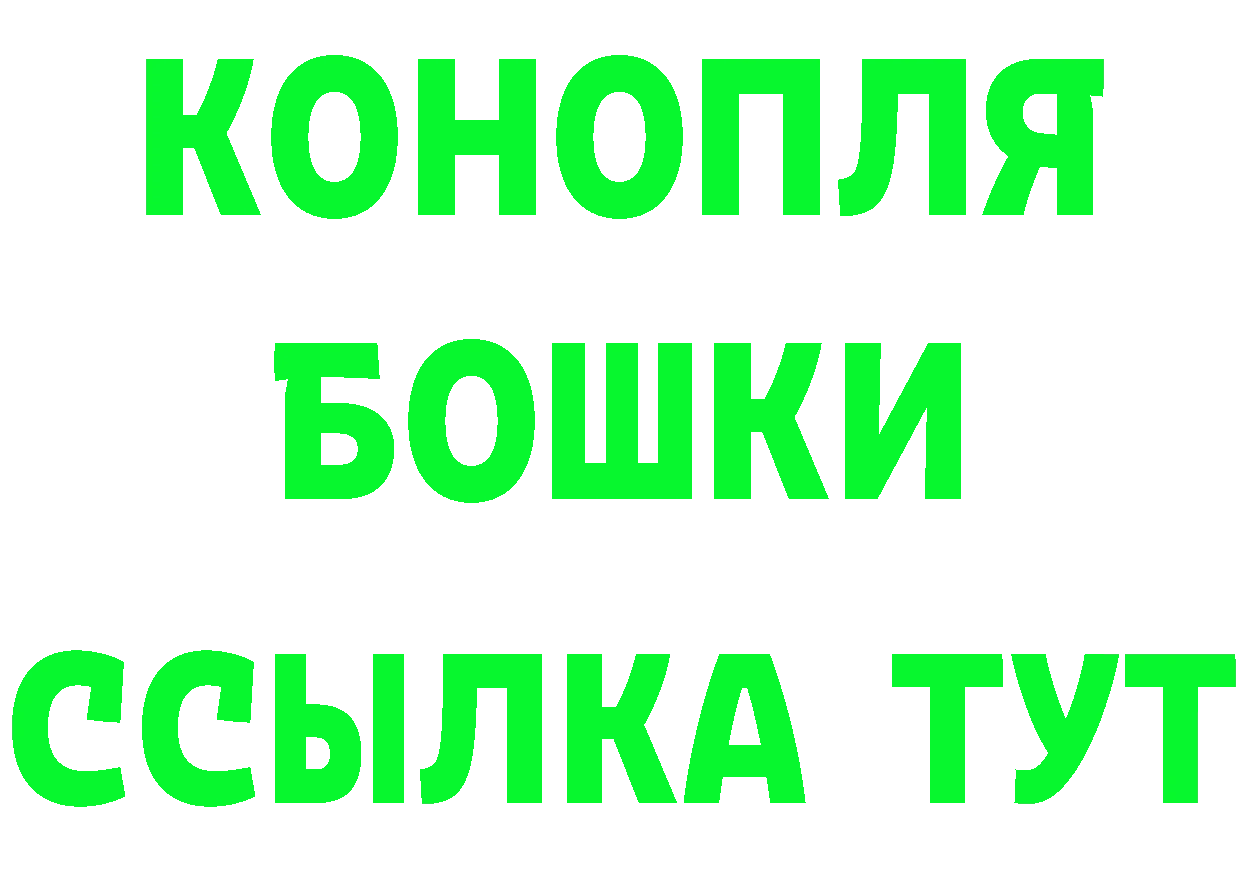 КОНОПЛЯ
БОШКИ
ССЫЛКА ТУТ